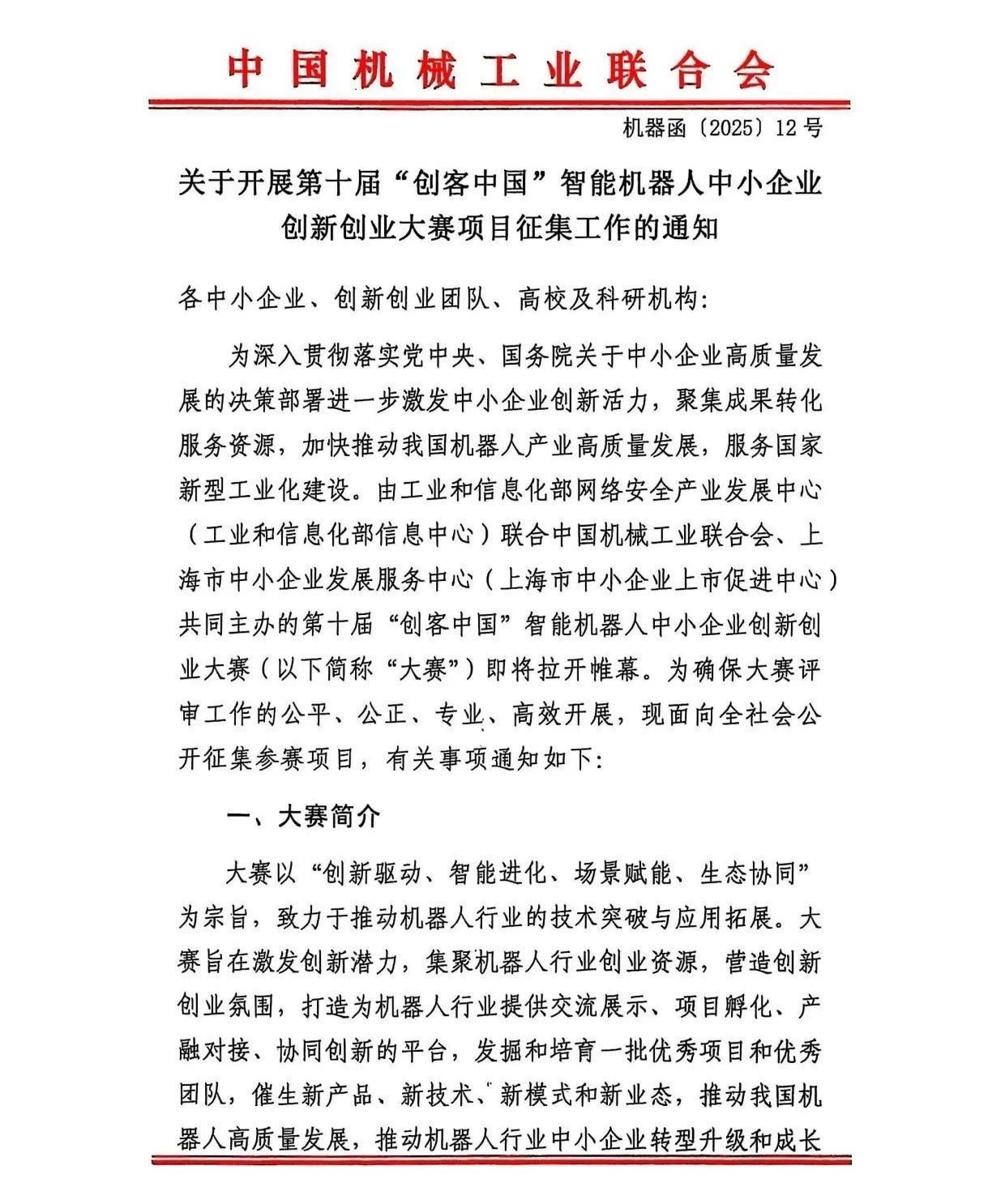 中国机械工业联合会

机器函〔2025〕12号

关于开展第十届“创客中国”智能机器人中小企业创新创业大赛项目征集工作的通知

各中小企业、创新创业团队、高校及科研机构:

为深入贯彻落实党中央、国务院关于中小企业高质量发展的决策部署进一步激发中小企业创新活力，聚集成果转化服务资源，加快推动我国机器人产业高质量发展，服务国家新型工业化建设。由工业和信息化部网络安全产业发展中心（工业和信息化部信息中心）联合中国机械工业联合会、上海市中小企业发展服务中心（上海市中小企业上市促进中心）共同主办的第十届“创客中国”智能机器人中小企业创新创业大赛（以下简称“大赛”）即将拉开帷幕。为确保大赛评审工作的公平、公正、专业、高效开展，现面向全社会公开征集参赛项目，有关事项通知如下:

一、大赛简介

大赛以“创新驱动、智能进化、场景赋能、生态协同”为宗旨，致力于推动机器人行业的技术突破与应用拓展。大赛旨在激发创新潜力，集聚机器人行业创业资源，营造创新创业氛围，打造为机器人行业提供交流展示、项目孵化、产融对接、协同创新的平台，发掘和培育一批优秀项目和优秀团队，催生新产品、新技术、新模式和新业态，推动我国机器人高质量发展，推动机器人行业中小企业转型升级和成长